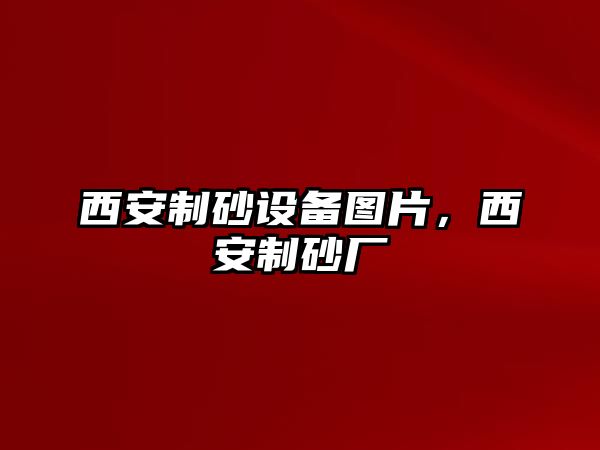 西安制砂设备图片，西安制砂厂